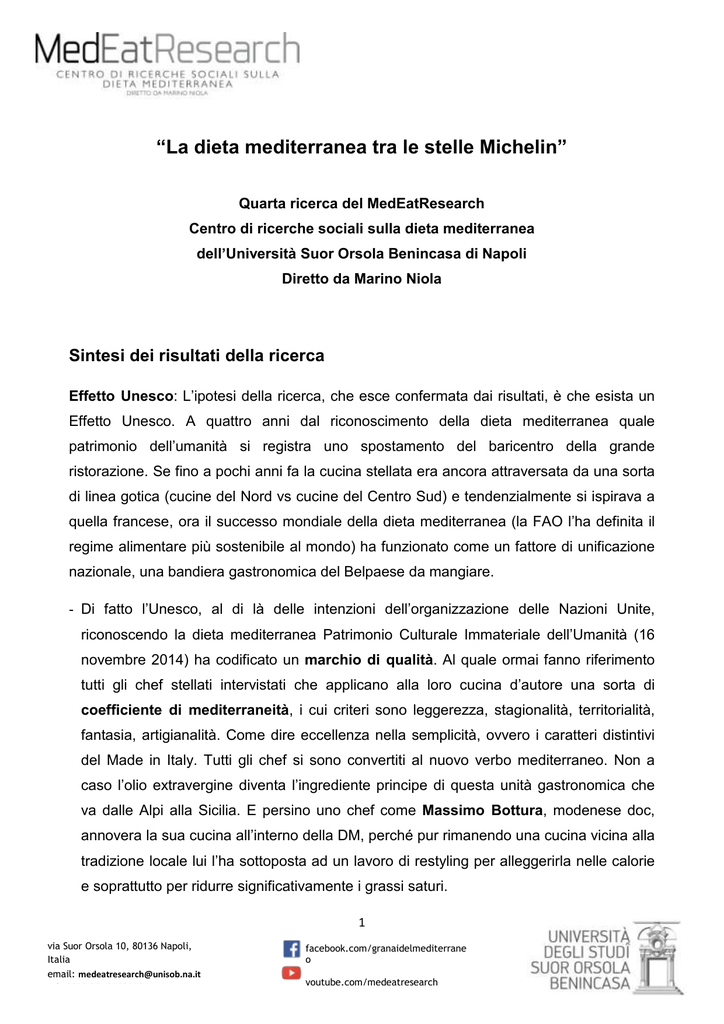 MedEatResearch
CENTRO DI RICERCHE SOCIALI SULLA DIETA MEDITERRANEA
DIRETTO DA MARINO NIOLA

“La dieta mediterranea tra le stelle Michelin”

Quarta ricerca del MedEatResearch
Centro di ricerche sociali sulla dieta mediterranea
dell’Università Suor Orsola Benincasa di Napoli
Diretto da Marino Niola

Sintesi dei risultati della ricerca

Effetto Unesco: L’ipotesi della ricerca, che esce confermata dai risultati, è che esista un Effetto Unesco. A quattro anni dal riconoscimento della dieta mediterranea quale patrimonio dell’umanità si registra uno spostamento del baricentro della grande ristorazione. Se fino a pochi anni fa la cucina stellata era ancora attraversata da una sorta di linea gotica (cucine del Nord vs cucine del Centro Sud) e tendenzialmente si ispirava a quella francese, ora il successo mondiale della dieta mediterranea (la FAO l’ha definita il regime alimentare più sostenibile al mondo) ha funzionato come un fattore di unificazione nazionale, una bandiera gastronomica del Belpaese da mangiare.

- Di fatto l’Unesco, al di là delle intenzioni dell’organizzazione delle Nazioni Unite, riconoscendo la dieta mediterranea Patrimonio Culturale Immateriale dell’Umanità (16 novembre 2014) ha codificato un marchio di qualità. Al quale ormai fanno riferimento tutti gli chef stellati intervistati che applicano alla loro cucina d’autore una sorta di coefficiente di mediterraneità, i cui criteri sono leggerezza, stagionalità, territorialità, fantasia, artigianalità. Come dire eccellenza nella semplicità, ovvero i caratteri distintivi del Made in Italy. Tutti gli chef si sono convertiti al nuovo verbo mediterraneo. Non a caso l’olio extravergine diventa l’ingrediente principe di questa unità gastronomica che va dalle Alpi alla Sicilia. E persino uno chef come Massimo Bottura, modenese doc, annovera la sua cucina all’interno della DM, perché pur rimanendo una cucina vicina alla tradizione locale lui l’ha sottoposta ad un lavoro di restyling per alleggerirla nelle calorie e soprattutto per ridurre significativamente i grassi saturi.

1

via Suor Orsola 10, 80136 Napoli, Italia
email: medeatresearch@unisob.na.it

facebook.com/granaidelmediterraneo
youtube.com/medeatresearch

UNIVERSITÀ DEGLI STUDI SUOR ORSOLA BENINCASA